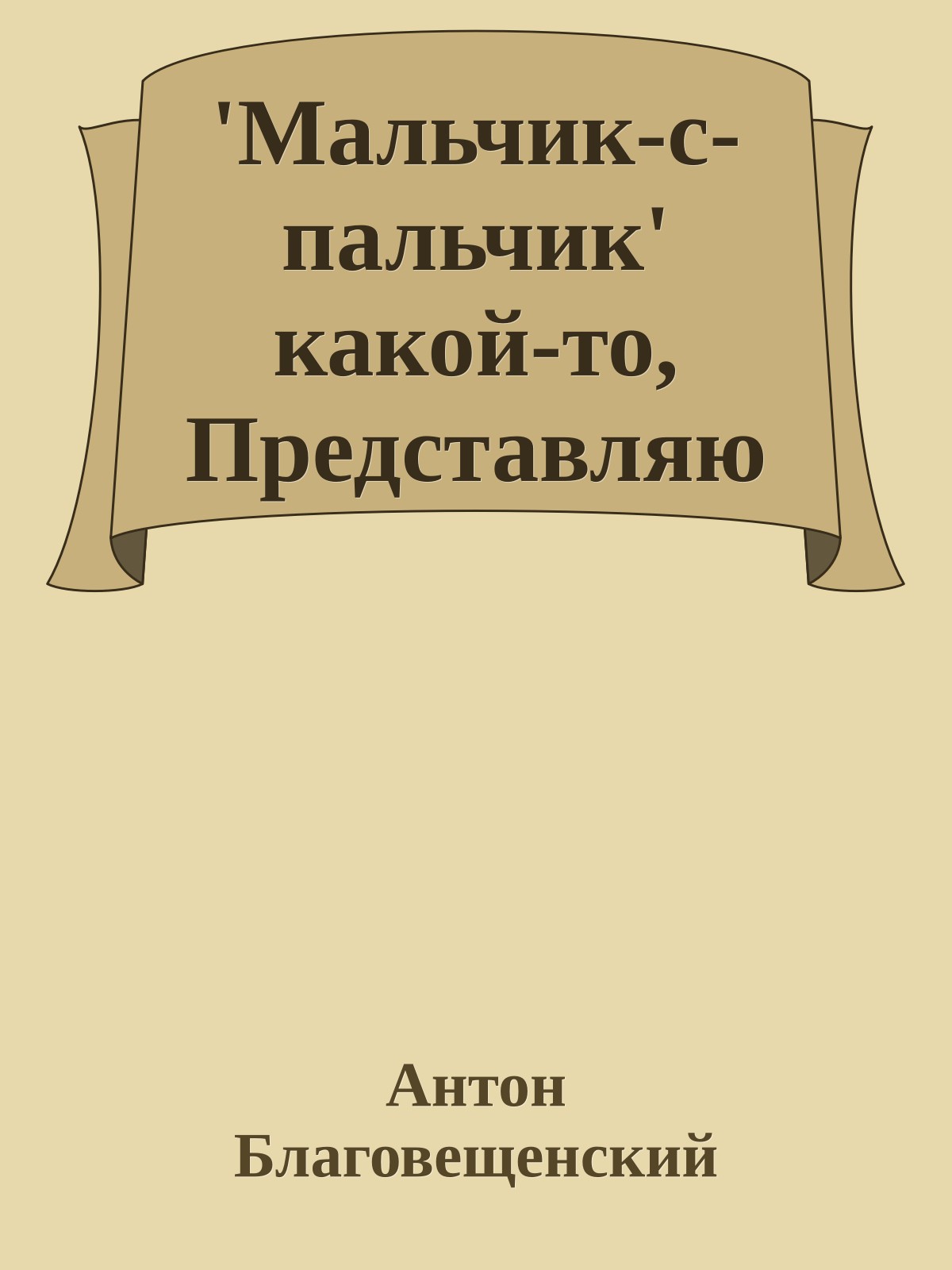 'Мальчик-с-пальчик' какой-то, Представляю

Антон Благовещенский